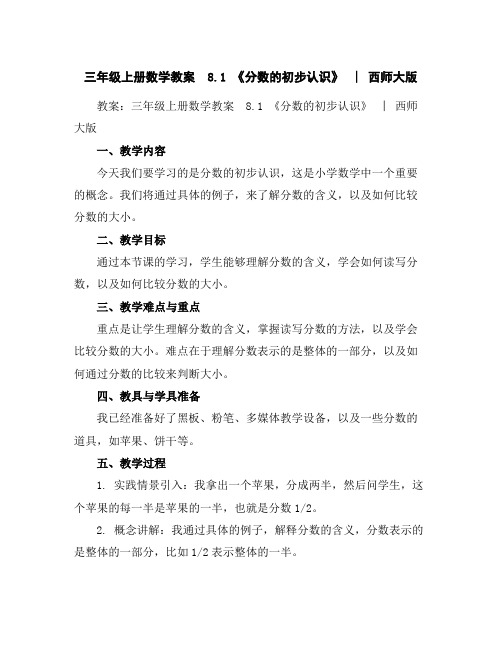 三年级上册数学教案 8.1 《分数的初步认识》 | 西师大版

教案：三年级上册数学教案 8.1 《分数的初步认识》 | 西师大版

一、教学内容

今天我们要学习的是分数的初步认识，这是小学数学中一个重要的概念。我们将通过具体的例子，来了解分数的含义，以及如何比较分数的大小。

二、教学目标

通过本节课的学习，学生能够理解分数的含义，学会如何读写分数，以及如何比较分数的大小。

三、教学难点与重点

重点是让学生理解分数的含义，掌握读写分数的方法，以及学会比较分数的大小。难点在于理解分数表示的是整体的一部分，以及如何通过分数的比较来判断大小。

四、教具与学具准备

我已经准备好了黑板、粉笔、多媒体教学设备，以及一些分数的道具，如苹果、饼干等。

五、教学过程

1. 实践情景引入：我拿出一个苹果，分成两半，然后问学生，这个苹果的每一半是苹果的一半，也就是分数 1/2。

2. 概念讲解：我通过具体的例子，解释分数的含义，分数表示的是整体的一部分，比如 1/2 表示整体的一半。